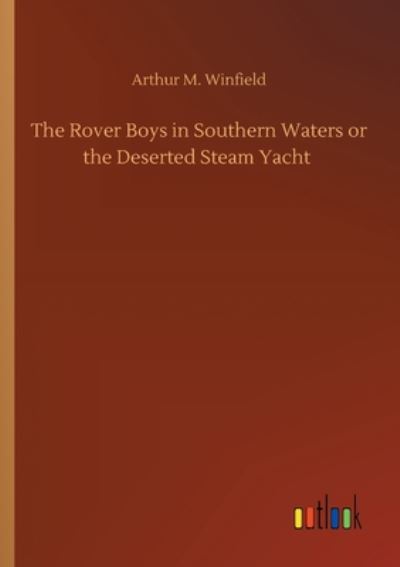 Arthur M. Winfield

The Rover Boys in Southern Waters or the Deserted Steam Yacht

outlook